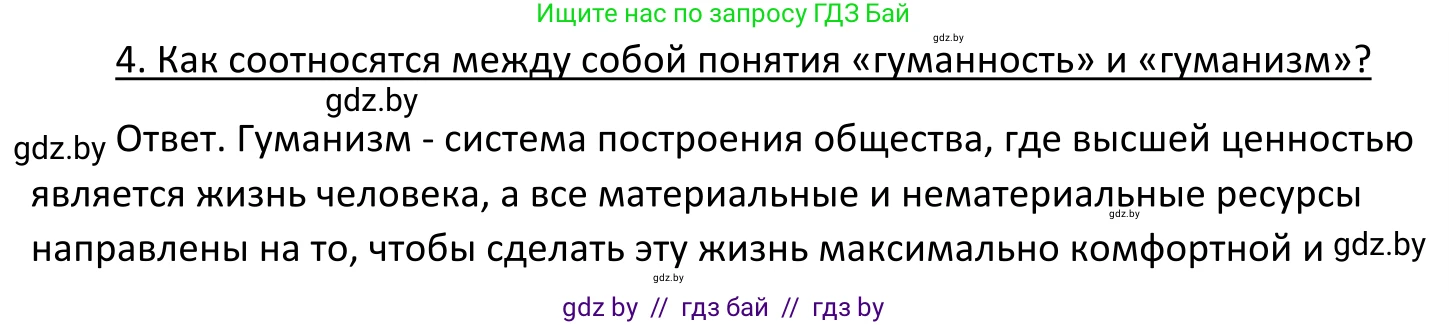 Ищите нас по запросу ГДЗ Бай

gdz.by

4. Как соотносятся между собой понятия «гуманность» и «гуманизм»?

gdz.by

gdz.by Ответ. Гуманизм - система построения общества, где высшей ценностью является жизнь человека, а все материальные и нематериальные ресурсы gdz.by направлены на то, чтобы сделать эту жизнь максимально комфортной и gdz.by

gdz.by

gdz by // гдз бай // гдз by